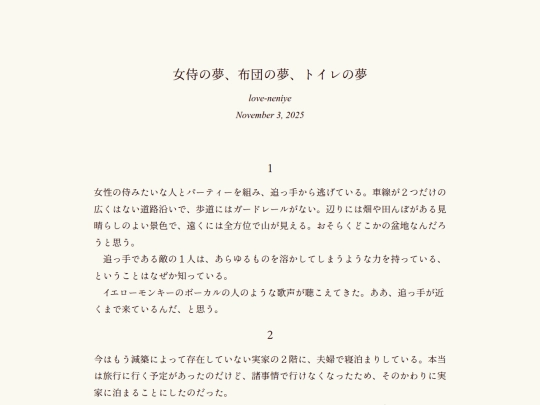 女侍の夢、布団の夢、トイレの夢

love-neniye

November 3, 2025

1

女性の侍みたいな人とパーティーを組み、追っ手から逃げている。車線が２つだけの広くはない道路沿いで、歩道にはガードレールがない。辺りには畑や田んぼがある見晴らしのよい景色で、遠くには全方位で山が見える。おそらくどこかの盆地なんだろうと思う。

追っ手である敵の１人は、あらゆるものを溶かしてしまうような力を持っている、ということはなぜか知っている。

イエローモンキーのボーカルの人のような歌声が聴こえてきた。ああ、追っ手が近くまで来ているんだ、と思う。

2

今はもう減築によって存在していない実家の２階に、夫婦で寝泊まりしている。本当は旅行に行く予定があったのだけど、諸事情で行けなくなったため、そのかわりに実家に泊まることにしたのだった。